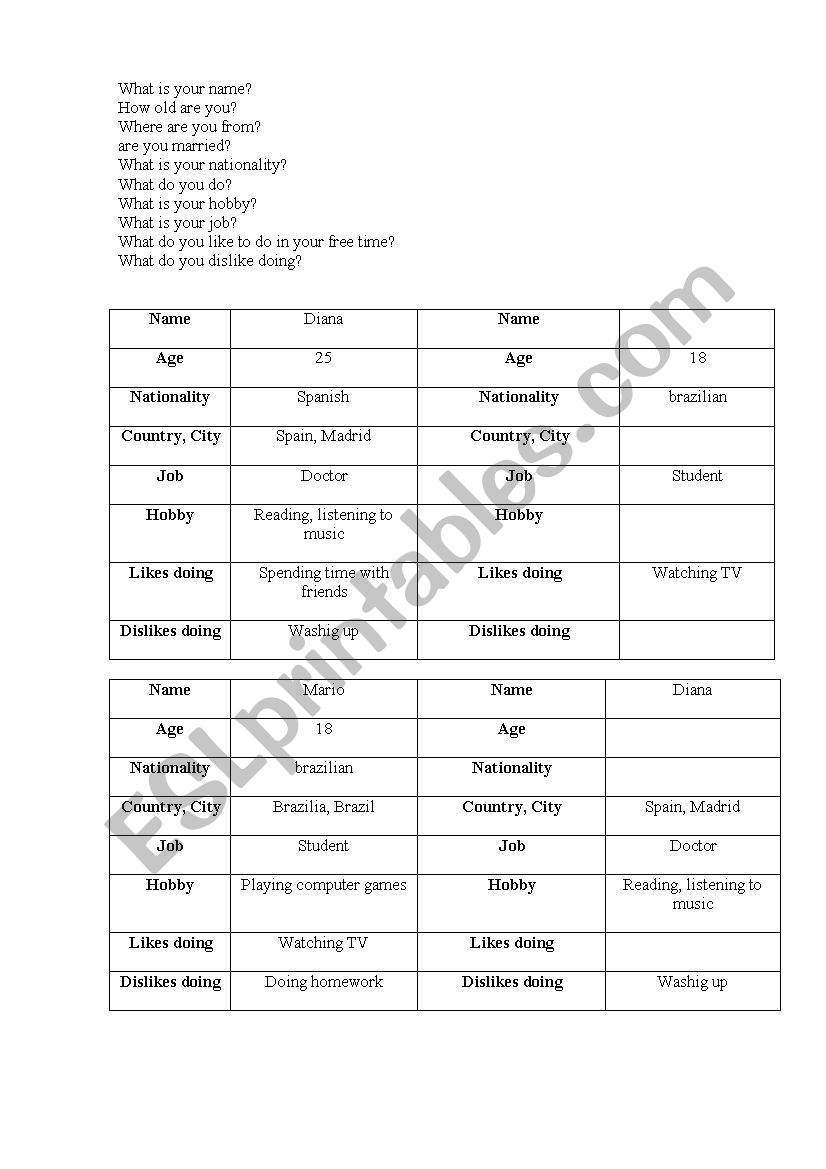 What is your name?
How old are you?
Where are you from?
are you married?
What is your nationality?
What do you do?
What is your hobby?
What is your job?
What do you like to do in your free time?
What do you dislike doing?

| Name | Diana | Name | |
|---|---|---|---|
| Age | 25 | Age | 18 |
| Nationality | Spanish | Nationality | brazilian |
| Country, City | Spain, Madrid | Country, City | |
| Job | Doctor | Job | Student |
| Hobby | Reading, listening to music | Hobby | |
| Likes doing | Spending time with friends | Likes doing | Watching TV |
| Dislikes doing | Washig up | Dislikes doing | |

| Name | Mario | Name | Diana |
|---|---|---|---|
| Age | 18 | Age | |
| Nationality | brazilian | Nationality | |
| Country, City | Brazilia, Brazil | Country, City | Spain, Madrid |
| Job | Student | Job | Doctor |
| Hobby | Playing computer games | Hobby | Reading, listening to music |
| Likes doing | Watching TV | Likes doing | |
| Dislikes doing | Doing homework | Dislikes doing | Washig up |

ESLprintables.com